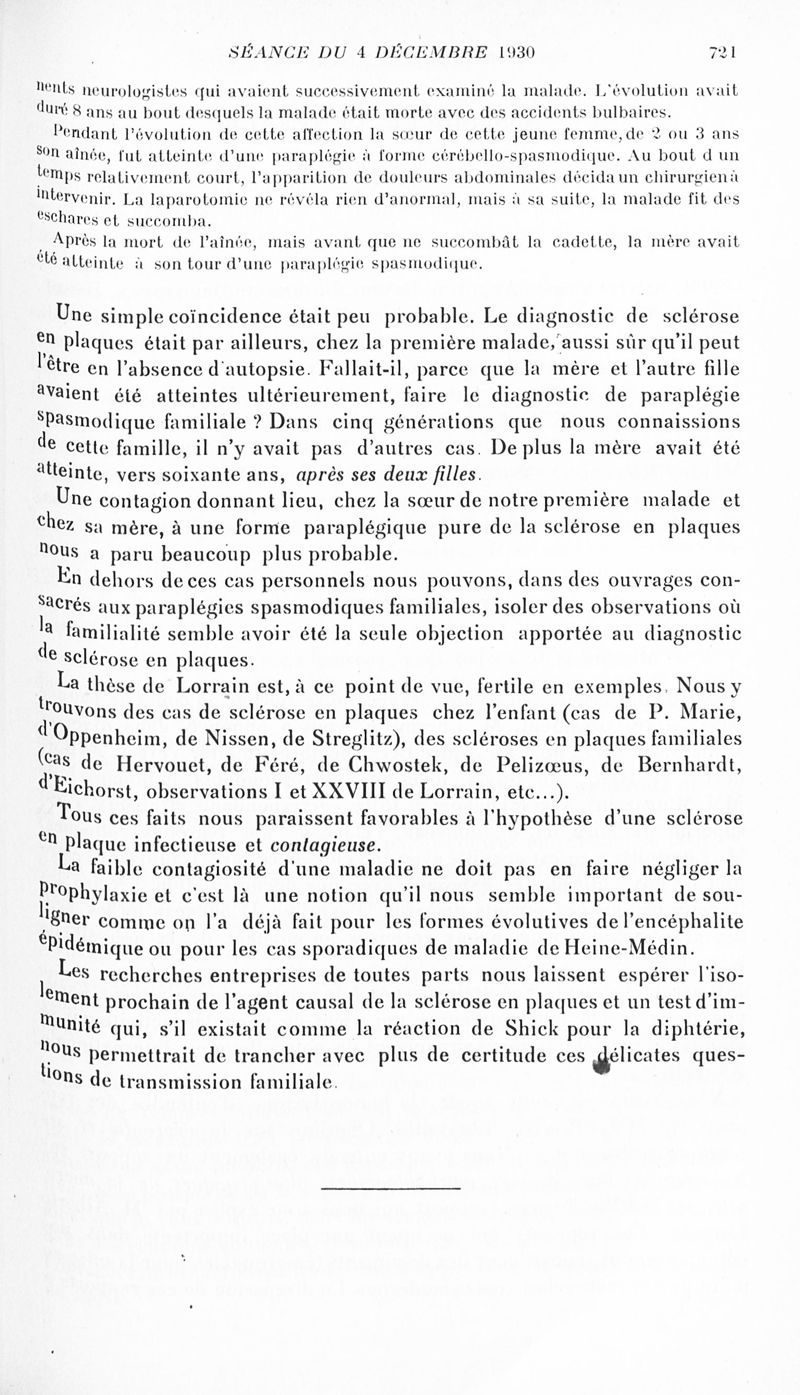 SÉANCE DU 4 DÉCEMBRE 1930 721

nents neurologistes qui avaient successivement examiné la malade. L'évolution avait duré 8 ans au bout desquels la malade était morte avec des accidents bulbaires.

Pendant l'évolution de cette affection la sœur de cette jeune femme, de 2 ou 3 ans son aînée, fut atteinte d'une paraplégie à forme cérébello-spasmodique. Au bout d un temps relativement court, l'apparition de douleurs abdominales décida un chirurgien à intervenir. La laparotomie ne révéla rien d'anormal, mais à sa suite, la malade fit des eschares et succomba.

Après la mort de l'aînée, mais avant que ne succombât la cadette, la mère avait été atteinte à son tour d'une paraplégie spasmodique.

Une simple coïncidence était peu probable. Le diagnostic de sclérose en plaques était par ailleurs, chez la première malade, aussi sûr qu'il peut l'être en l'absence d'autopsie. Fallait-il, parce que la mère et l'autre fille avaient été atteintes ultérieurement, faire le diagnostic de paraplégie spasmodique familiale ? Dans cinq générations que nous connaissions de cette famille, il n'y avait pas d'autres cas. De plus la mère avait été atteinte, vers soixante ans, après ses deux filles.

Une contagion donnant lieu, chez la sœur de notre première malade et chez sa mère, à une forme paraplégique pure de la sclérose en plaques nous a paru beaucoup plus probable.

En dehors de ces cas personnels nous pouvons, dans des ouvrages consacrés aux paraplégies spasmodiques familiales, isoler des observations où la familialité semble avoir été la seule objection apportée au diagnostic de sclérose en plaques.

La thèse de Lorrain est, à ce point de vue, fertile en exemples. Nous y trouvons des cas de sclérose en plaques chez l'enfant (cas de P. Marie, d'Oppenheim, de Nissen, de Streglitz), des scléroses en plaques familiales (cas de Hervouet, de Féré, de Chwostek, de Pelizœus, de Bernhardt, d'Eichorst, observations I et XXVIII de Lorrain, etc...).

Tous ces faits nous paraissent favorables à l'hypothèse d'une sclérose en plaque infectieuse et contagieuse.

La faible contagiosité d'une maladie ne doit pas en faire négliger la prophylaxie et c'est là une notion qu'il nous semble important de souligner comme on l'a déjà fait pour les formes évolutives de l'encéphalite épidémique ou pour les cas sporadiques de maladie de Heine-Médin.

Les recherches entreprises de toutes parts nous laissent espérer l'isolement prochain de l'agent causal de la sclérose en plaques et un test d'immunité qui, s'il existait comme la réaction de Shick pour la diphtérie, nous permettrait de trancher avec plus de certitude ces délicates questions de transmission familiale.